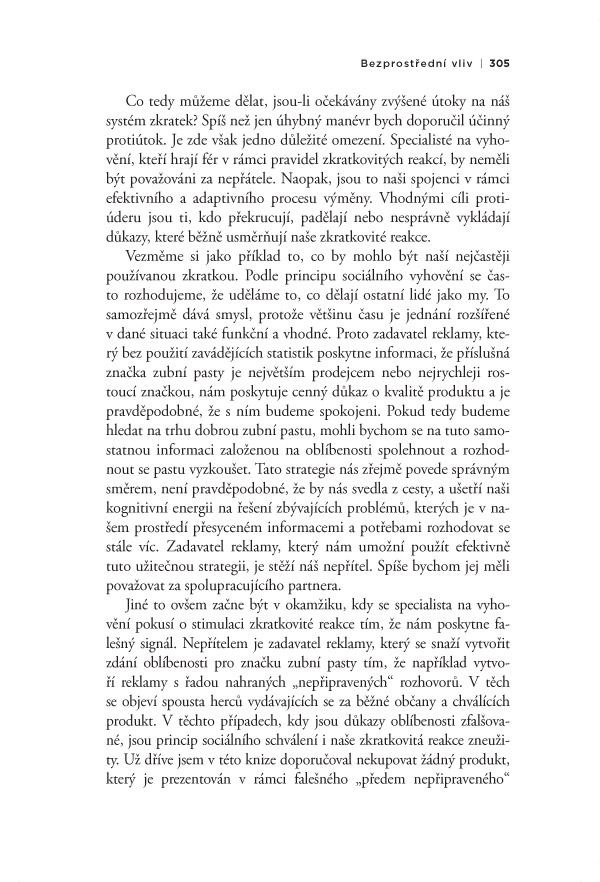 Bezprostřední vliv | 305

Co tedy můžeme dělat, jsou-li očekávány zvýšené útoky na náš systém zkratek? Spíš než jen úhybný manévr bych doporučil účinný protiútok. Je zde však jedno důležité omezení. Specialisté na vyhovění, kteří hrají fér v rámci pravidel zkratkovitých reakcí, by neměli být považováni za nepřátele. Naopak, jsou to naši spojenci v rámci efektivního a adaptivního procesu výměny. Vhodnými cíli protiúderu jsou ti, kdo překrucují, padělají nebo nesprávně vykládají důkazy, které běžně usměrňují naše zkratkovité reakce.

Vezměme si jako příklad to, co by mohlo být naší nejčastěji používanou zkratkou. Podle principu sociálního vyhovění se často rozhodujeme, že uděláme to, co dělají ostatní lidé jako my. To samozřejmě dává smysl, protože většinu času je jednání rozšířené v dané situaci také funkční a vhodné. Proto zadavatel reklamy, který bez použití zavádějících statistik poskytne informaci, že příslušná značka zubní pasty je největším prodejcem nebo nejrychleji rostoucí značkou, nám poskytuje cenný důkaz o kvalitě produktu a je pravděpodobné, že s ním budeme spokojeni. Pokud tedy budeme hledat na trhu dobrou zubní pastu, mohli bychom se na tuto samostatnou informaci založenou na oblíbenosti spolehnout a rozhodnout se pastu vyzkoušet. Tato strategie nás zřejmě povede správným směrem, není pravděpodobné, že by nás svedla z cesty, a ušetří naši kognitivní energii na řešení zbývajících problémů, kterých je v našem prostředí přesyceném informacemi a potřebami rozhodovat se stále víc. Zadavatel reklamy, který nám umožní použít efektivně tuto užitečnou strategii, je stěží náš nepřítel. Spíše bychom jej měli považovat za spolupracujícího partnera.

Jiné to ovšem začne být v okamžiku, kdy se specialista na vyhovění pokusí o stimulaci zkratkovité reakce tím, že nám poskytne falešný signál. Nepřítelem je zadavatel reklamy, který se snaží vytvořit zdání oblíbenosti pro značku zubní pasty tím, že například vytvoří reklamy s řadou nahraných „nepřipravených“ rozhovorů. V těch se objeví spousta herců vydávajících se za běžné občany a chválících produkt. V těchto případech, kdy jsou důkazy oblíbenosti zfalšované, jsou princip sociálního schválení i naše zkratkovitá reakce zneužity. Už dříve jsem v této knize doporučoval nekupovat žádný produkt, který je prezentován v rámci falešného „předem nepřipraveného“